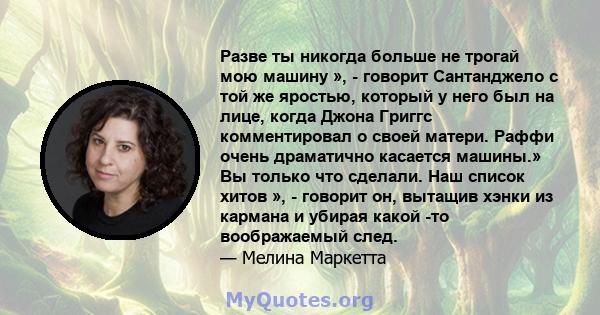 Разве ты никогда больше не трогай мою машину », - говорит Сантанджело с той же яростью, который у него был на лице, когда Джона Григгс комментировал о своей матери. Раффи очень драматично касается машины.» Вы только что сделали. Наш список хитов », - говорит он, вытащив хэнки из кармана и убирая какой -то воображаемый след.
— Мелина Маркетта

MyQuotes.org